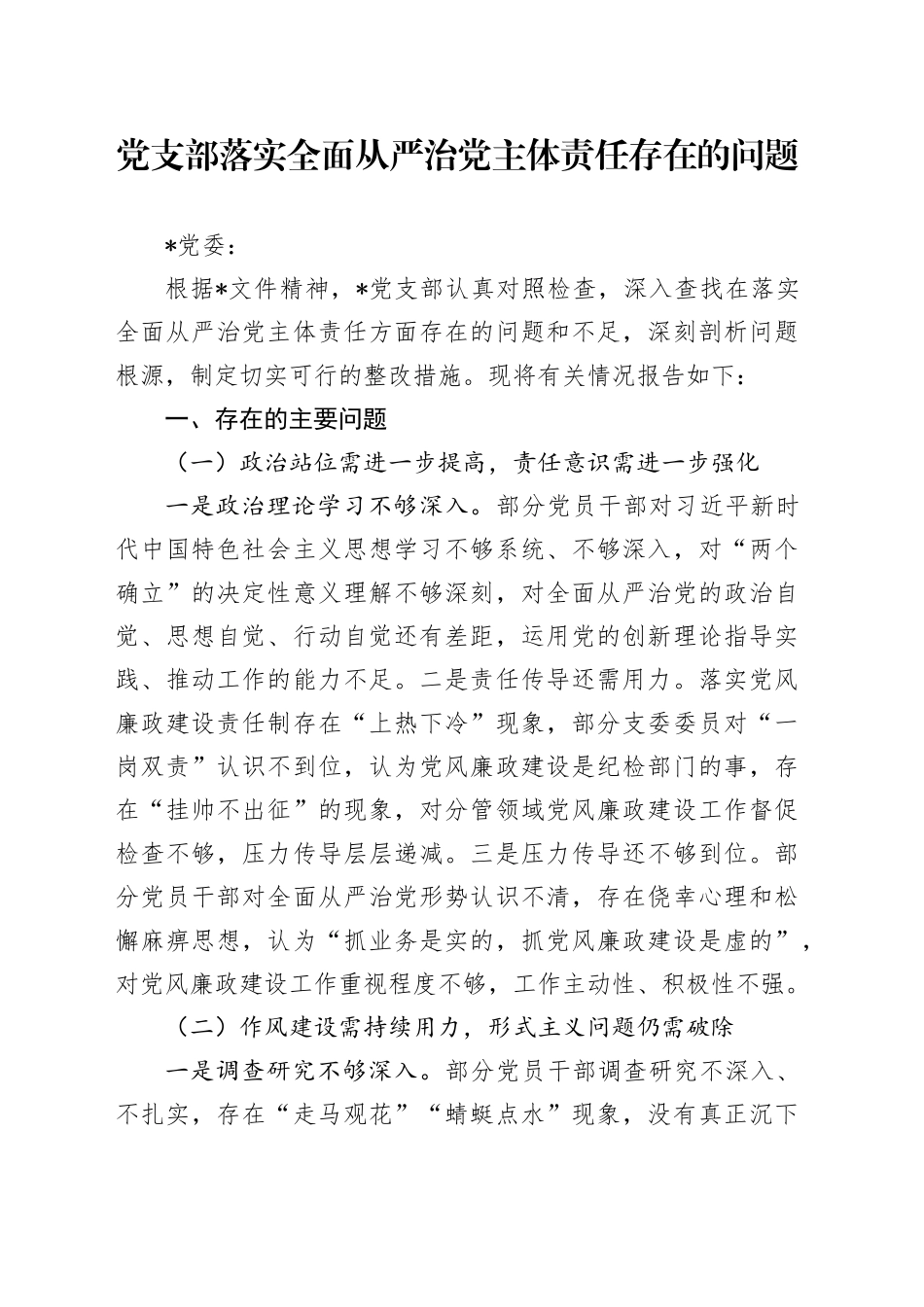 党支部落实全面从严治党主体责任存在的问题

*党委：

根据*文件精神，*党支部认真对照检查，深入查找在落实全面从严治党主体责任方面存在的问题和不足，深刻剖析问题根源，制定切实可行的整改措施。现将有关情况报告如下：

一、存在的主要问题

（一）政治站位需进一步提高，责任意识需进一步强化

一是政治理论学习不够深入。部分党员干部对习近平新时代中国特色社会主义思想学习不够系统、不够深入，对“两个确立”的决定性意义理解不够深刻，对全面从严治党的政治自觉、思想自觉、行动自觉还有差距，运用党的创新理论指导实践、推动工作的能力不足。二是责任传导还需用力。落实党风廉政建设责任制存在“上热下冷”现象，部分支委委员对“一岗双责”认识不到位，认为党风廉政建设是纪检部门的事，存在“挂帅不出征”的现象，对分管领域党风廉政建设工作督促检查不够，压力传导层层递减。三是压力传导还不够到位。部分党员干部对全面从严治党形势认识不清，存在侥幸心理和松懈麻痹思想，认为“抓业务是实的，抓党风廉政建设是虚的”，对党风廉政建设工作重视程度不够，工作主动性、积极性不强。

（二）作风建设需持续用力，形式主义问题仍需破除

一是调查研究不够深入。部分党员干部调查研究不深入、不扎实，存在“走马观花”“蜻蜓点水”现象，没有真正沉下